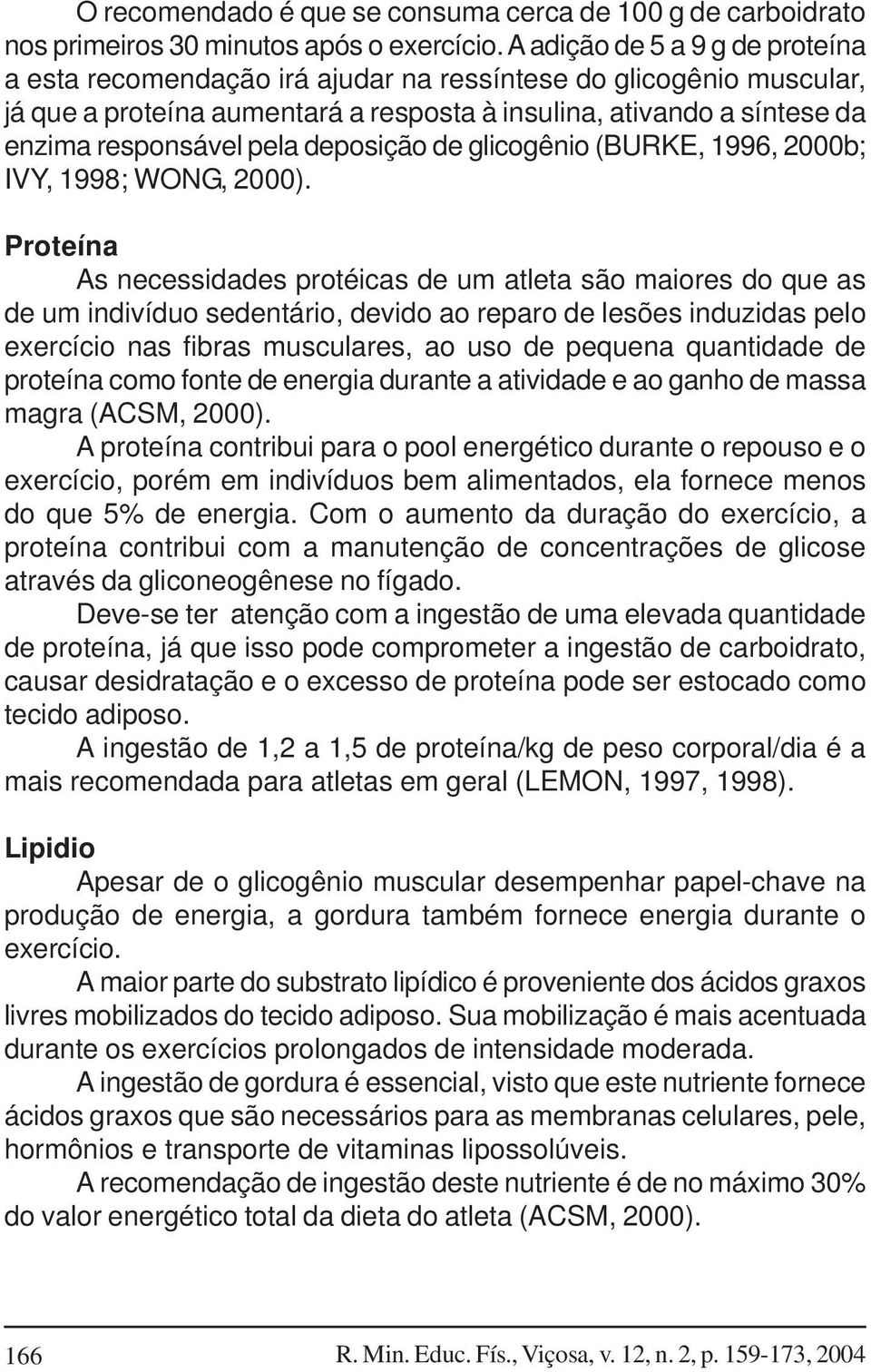 O recomendado é que se consuma cerca de 100 g de carboidrato nos primeiros 30 minutos após o exercício. A adição de 5 a 9 g de proteína a esta recomendação irá ajudar na ressíntese do glicogênio muscular, já que a proteína aumentará a resposta à insulina, ativando a síntese da enzima responsável pela deposição de glicogênio (BURKE, 1996, 2000b; IVY, 1998; WONG, 2000).

Proteína

As necessidades protéicas de um atleta são maiores do que as de um indivíduo sedentário, devido ao reparo de lesões induzidas pelo exercício nas fibras musculares, ao uso de pequena quantidade de proteína como fonte de energia durante a atividade e ao ganho de massa magra (ACSM, 2000).

A proteína contribui para o pool energético durante o repouso e o exercício, porém em indivíduos bem alimentados, ela fornece menos do que 5% de energia. Com o aumento da duração do exercício, a proteína contribui com a manutenção de concentrações de glicose através da gliconeogênese no fígado.

Deve-se ter atenção com a ingestão de uma elevada quantidade de proteína, já que isso pode comprometer a ingestão de carboidrato, causar desidratação e o excesso de proteína pode ser estocado como tecido adiposo.

A ingestão de 1,2 a 1,5 de proteína/kg de peso corporal/dia é a mais recomendada para atletas em geral (LEMON, 1997, 1998).

Lipidio

Apesar de o glicogênio muscular desempenhar papel-chave na produção de energia, a gordura também fornece energia durante o exercício.

A maior parte do substrato lipídico é proveniente dos ácidos graxos livres mobilizados do tecido adiposo. Sua mobilização é mais acentuada durante os exercícios prolongados de intensidade moderada.

A ingestão de gordura é essencial, visto que este nutriente fornece ácidos graxos que são necessários para as membranas celulares, pele, hormônios e transporte de vitaminas lipossolúveis.

A recomendação de ingestão deste nutriente é de no máximo 30% do valor energético total da dieta do atleta (ACSM, 2000).

166

R. Min. Educ. Fís., Viçosa, v. 12, n. 2, p. 159-173, 2004